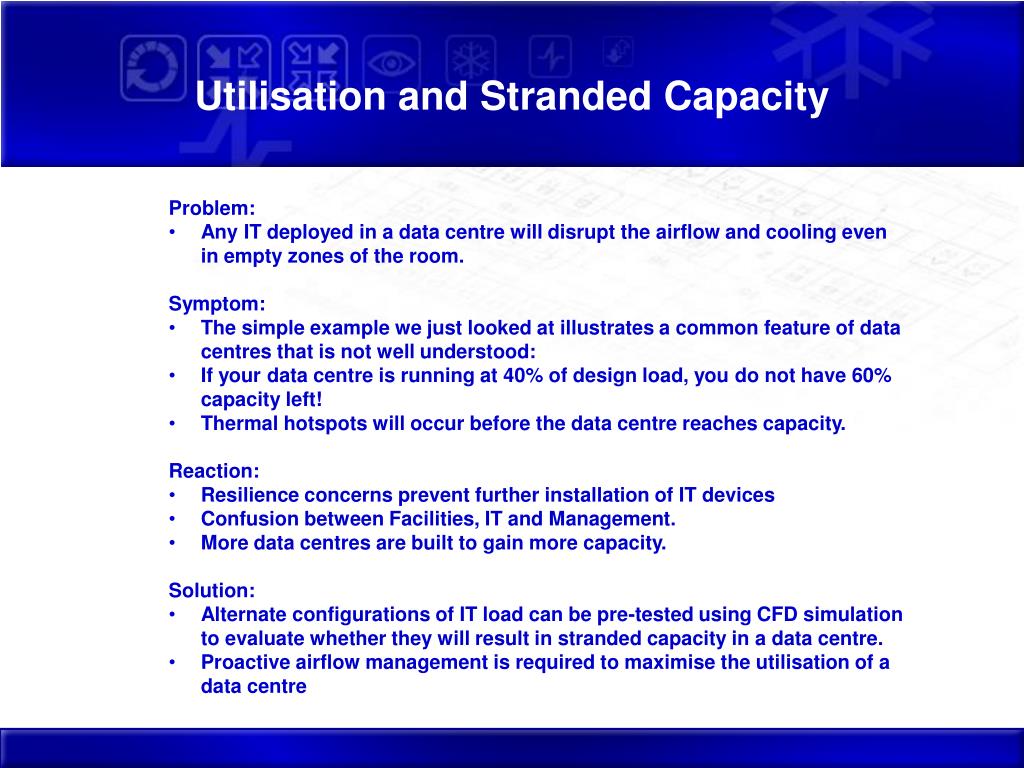 Utilisation and Stranded Capacity

Problem:
• Any IT deployed in a data centre will disrupt the airflow and cooling even in empty zones of the room.

Symptom:
• The simple example we just looked at illustrates a common feature of data centres that is not well understood:
• If your data centre is running at 40% of design load, you do not have 60% capacity left!
• Thermal hotspots will occur before the data centre reaches capacity.

Reaction:
• Resilience concerns prevent further installation of IT devices
• Confusion between Facilities, IT and Management.
• More data centres are built to gain more capacity.

Solution:
• Alternate configurations of IT load can be pre-tested using CFD simulation to evaluate whether they will result in stranded capacity in a data centre.
• Proactive airflow management is required to maximise the utilisation of a data centre